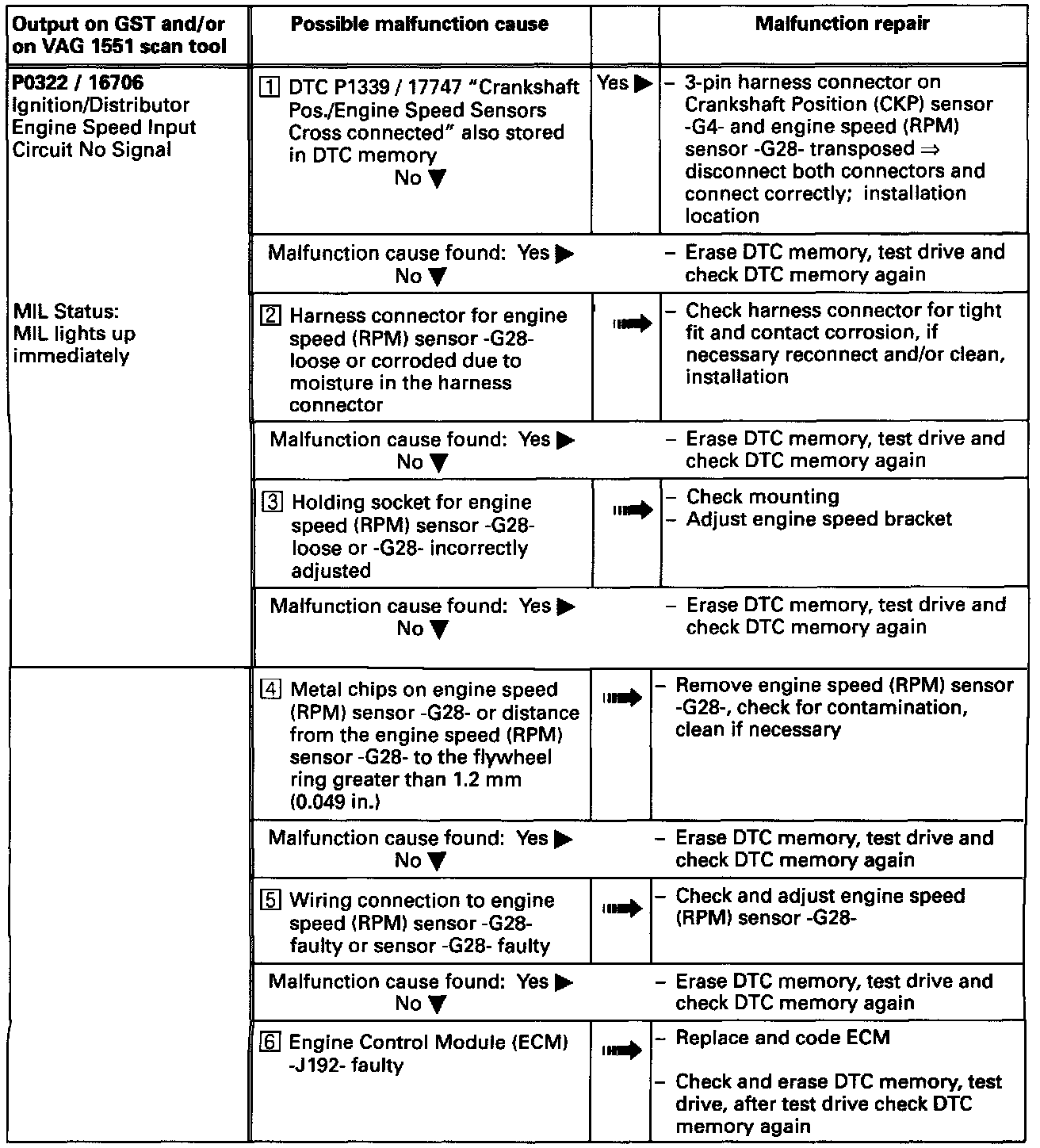 | Output on GST and/or on VAG 1551 scan tool | Possible malfunction cause | | Malfunction repair |
|---|---|---|---|
| **P0322 / 16706** Ignition/Distributor Engine Speed Input Circuit No Signal | 1 DTC P1339 / 17747 "Crankshaft Pos./Engine Speed Sensors Cross connected" also stored in DTC memory No ▼ | Yes ▶ | – 3-pin harness connector on Crankshaft Position (CKP) sensor -G4- and engine speed (RPM) sensor -G28- transposed ⇒ disconnect both connectors and connect correctly; installation location |
| | Malfunction cause found: Yes ▶ No ▼ | | – Erase DTC memory, test drive and check DTC memory again |
| MIL Status: MIL lights up immediately | 2 Harness connector for engine speed (RPM) sensor -G28- loose or corroded due to moisture in the harness connector | ➡ | – Check harness connector for tight fit and contact corrosion, if necessary reconnect and/or clean, installation |
| | Malfunction cause found: Yes ▶ No ▼ | | – Erase DTC memory, test drive and check DTC memory again |
| | 3 Holding socket for engine speed (RPM) sensor -G28- loose or -G28- incorrectly adjusted | ➡ | – Check mounting – Adjust engine speed bracket |
| | Malfunction cause found: Yes ▶ No ▼ | | – Erase DTC memory, test drive and check DTC memory again |
| | 4 Metal chips on engine speed (RPM) sensor -G28- or distance from the engine speed (RPM) sensor -G28- to the flywheel ring greater than 1.2 mm (0.049 in.) | ➡ | – Remove engine speed (RPM) sensor -G28-, check for contamination, clean if necessary |
| | Malfunction cause found: Yes ▶ No ▼ | | – Erase DTC memory, test drive and check DTC memory again |
| | 5 Wiring connection to engine speed (RPM) sensor -G28- faulty or sensor -G28- faulty | ➡ | – Check and adjust engine speed (RPM) sensor -G28- |
| | Malfunction cause found: Yes ▶ No ▼ | | – Erase DTC memory, test drive and check DTC memory again |
| | 6 Engine Control Module (ECM) -J192- faulty | ➡ | – Replace and code ECM – Check and erase DTC memory, test drive, after test drive check DTC memory again |